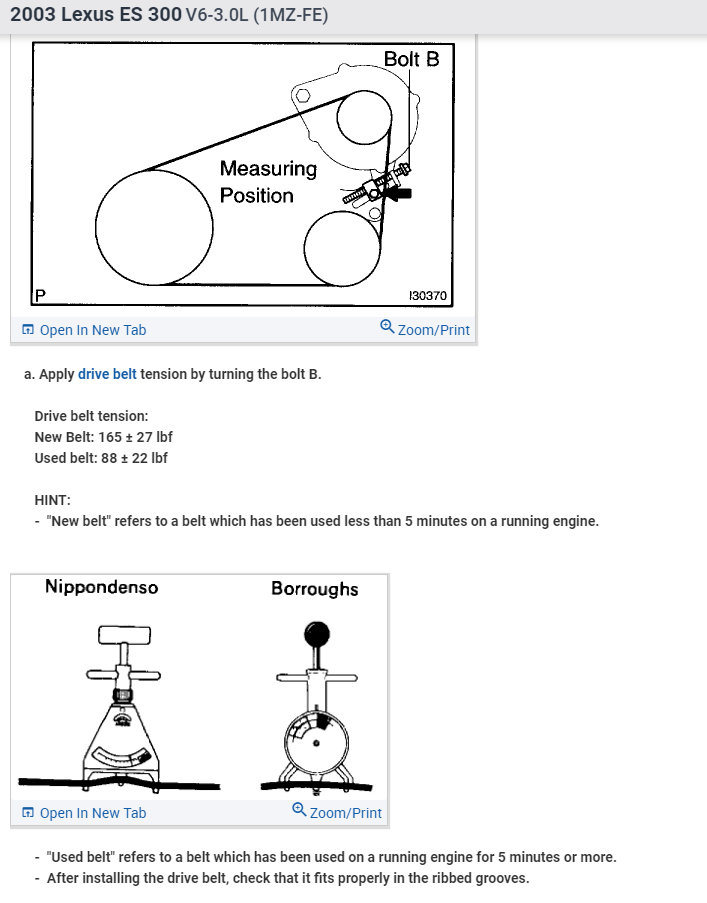 2003 Lexus ES 300 V6-3.0L (1MZ-FE)

Bolt B

Measuring Position

P

I30370

Open In New Tab

Zoom/Print

a. Apply drive belt tension by turning the bolt B.

Drive belt tension:
New Belt: 165 ± 27 lbf
Used belt: 88 ± 22 lbf

HINT:
- "New belt" refers to a belt which has been used less than 5 minutes on a running engine.

Nippondenso

Borroughs

Open In New Tab

Zoom/Print

- "Used belt" refers to a belt which has been used on a running engine for 5 minutes or more.
- After installing the drive belt, check that it fits properly in the ribbed grooves.